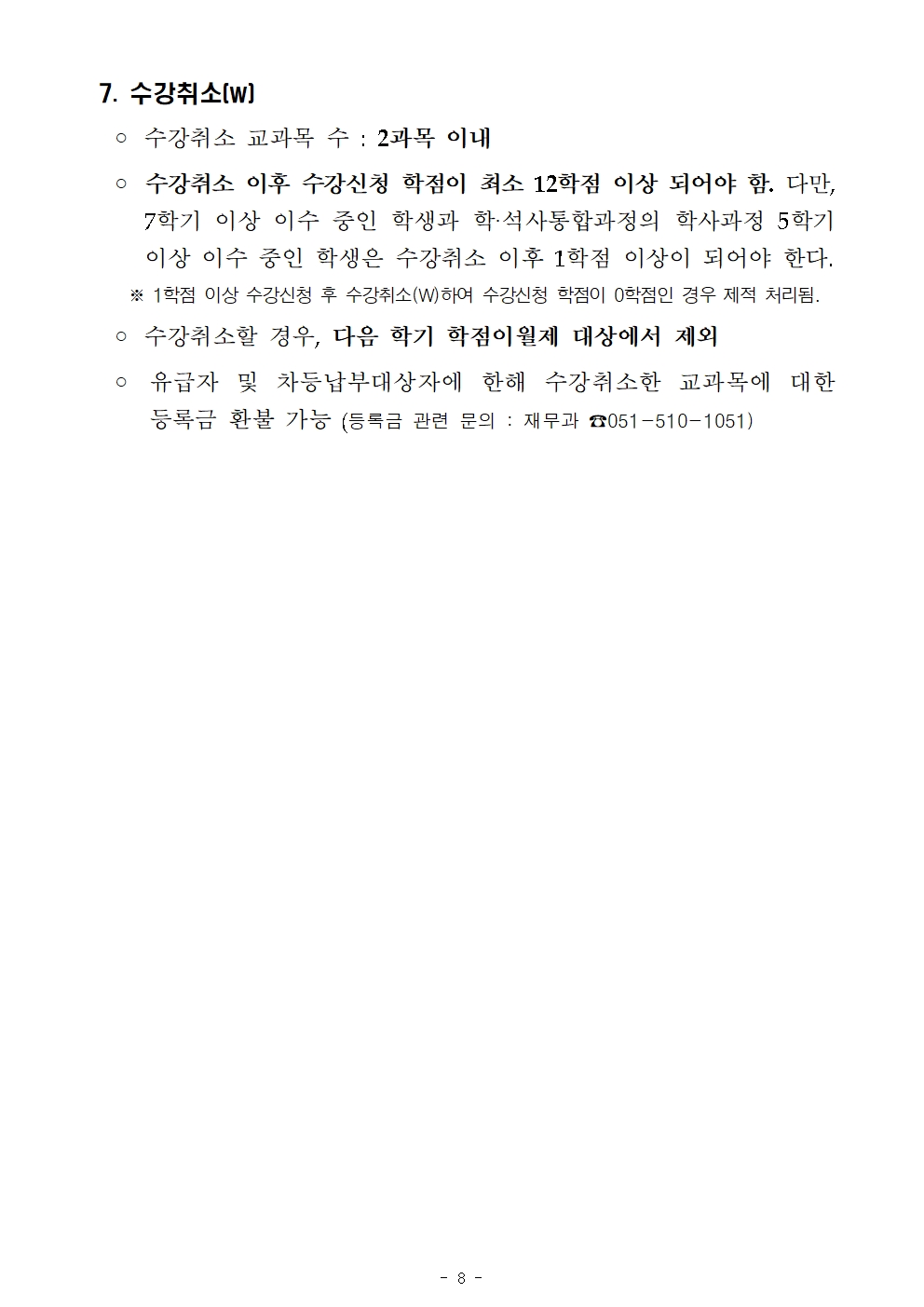 7. 수강취소(W)

○ 수강취소 교과목 수 : 2과목 이내

○ 수강취소 이후 수강신청 학점이 최소 12학점 이상 되어야 함. 다만, 7학기 이상 이수 중인 학생과 학·석사통합과정의 학사과정 5학기 이상 이수 중인 학생은 수강취소 이후 1학점 이상이 되어야 한다.

※ 1학점 이상 수강신청 후 수강취소(W)하여 수강신청 학점이 0학점인 경우 제적 처리됨.

○ 수강취소할 경우, 다음 학기 학점이월제 대상에서 제외

○ 유급자 및 차등납부대상자에 한해 수강취소한 교과목에 대한 등록금 환불 가능 (등록금 관련 문의 : 재무과 ☎051-510-1051)

- 8 -